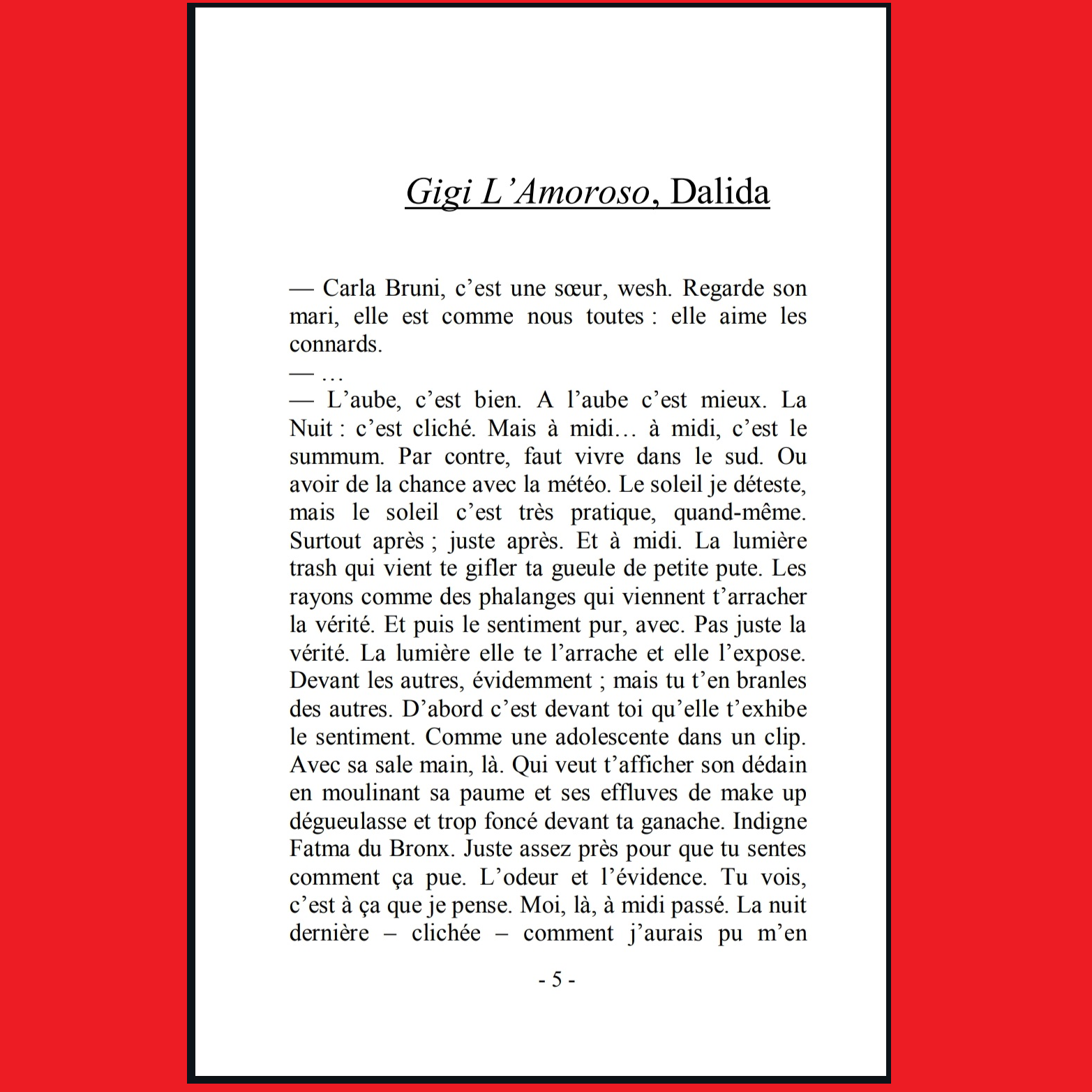 Gigi L’Amoroso, Dalida

— Carla Bruni, c’est une sœur, wesh. Regarde son mari, elle est comme nous toutes : elle aime les connards.
— …
— L’aube, c’est bien. A l’aube c’est mieux. La Nuit : c’est cliché. Mais à midi… à midi, c’est le summum. Par contre, faut vivre dans le sud. Ou avoir de la chance avec la météo. Le soleil je déteste, mais le soleil c’est très pratique, quand-même. Surtout après ; juste après. Et à midi. La lumière trash qui vient te gifler ta gueule de petite pute. Les rayons comme des phalanges qui viennent t’arracher la vérité. Et puis le sentiment pur, avec. Pas juste la vérité. La lumière elle te l’arrache et elle l’expose. Devant les autres, évidemment ; mais tu t’en branles des autres. D’abord c’est devant toi qu’elle t’exhibe le sentiment. Comme une adolescente dans un clip. Avec sa sale main, là. Qui veut t’afficher son dédain en moulinant sa paume et ses effluves de make up dégueulasse et trop foncé devant ta ganache. Indigne Fatma du Bronx. Juste assez près pour que tu sentes comment ça pue. L’odeur et l’évidence. Tu vois, c’est à ça que je pense. Moi, là, à midi passé. La nuit dernière – clichée – comment j’aurais pu m’en

- 5 -